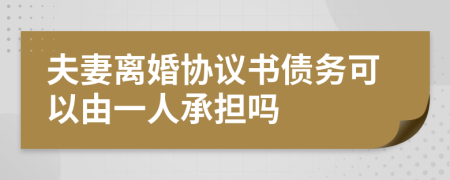 夫妻离婚协议书债务可以由一人承担吗